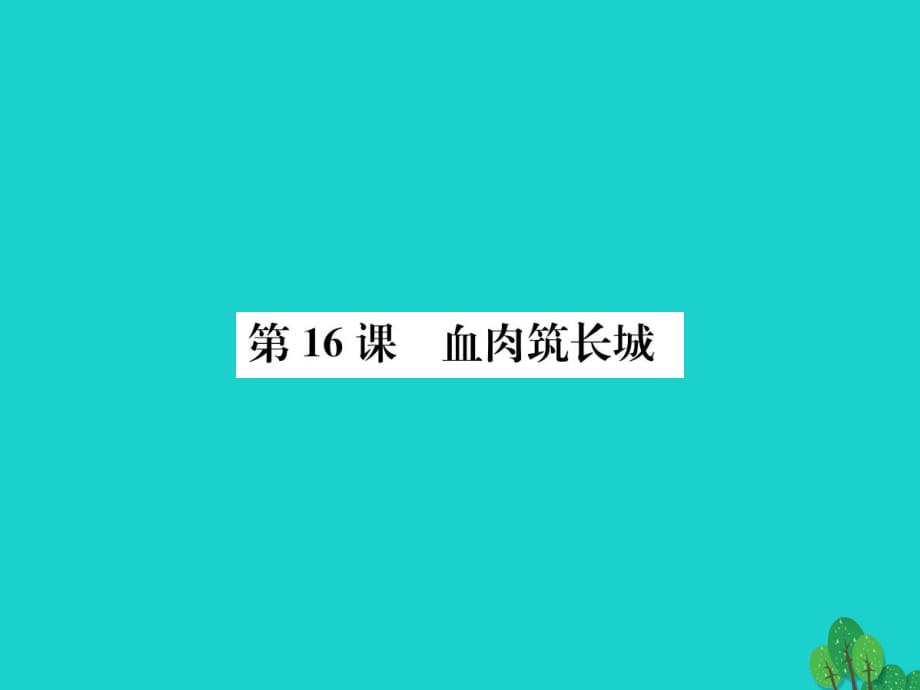 第 16 课　血肉筑长城